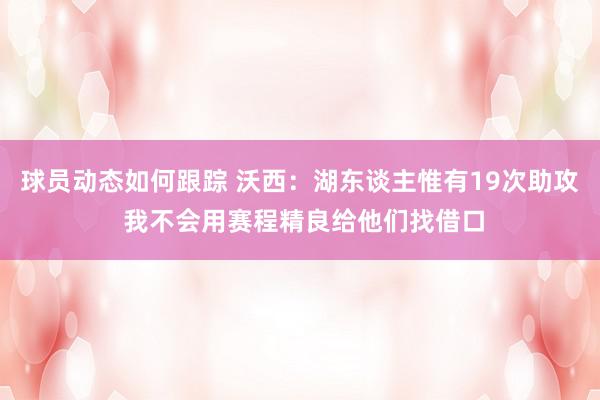 球员动态如何跟踪 沃西：湖东谈主惟有19次助攻 我不会用赛程精良给他们找借口